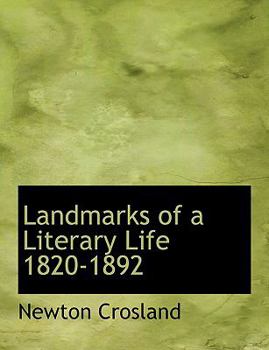 Landmarks of a Literary Life 1820-1892

Newton Crosland